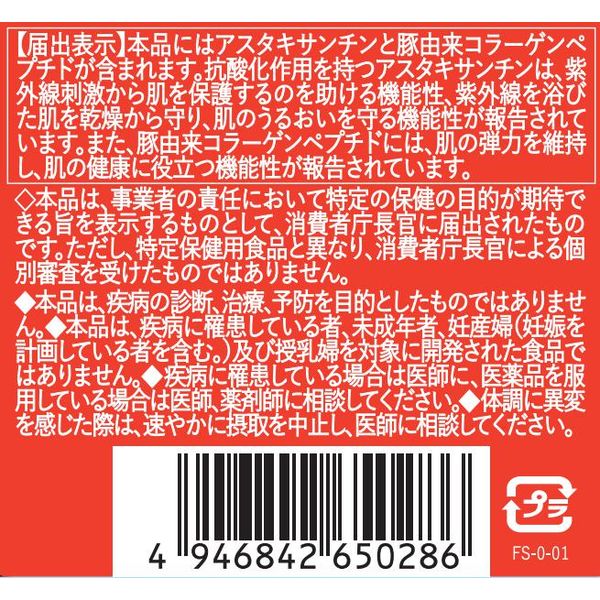 【届出表示】本品にはアスタキサンチンと豚由来コラーゲンペプチドが含まれます。抗酸化作用を持つアスタキサンチンは、紫外線刺激から肌を保護するのを助ける機能性、紫外線を浴びた肌を乾燥から守り、肌のうるおいを守る機能性が報告されています。また、豚由来コラーゲンペプチドには、肌の弾力を維持し、肌の健康に役立つ機能性が報告されています。

◇本品は、事業者の責任において特定の保健の目的が期待できる旨を表示するものとして、消費者庁長官に届出されたものです。ただし、特定保健用食品と異なり、消費者庁長官による個別審査を受けたものではありません。

◆本品は、疾病の診断、治療、予防を目的としたものではありません。◆本品は、疾病に罹患している者、未成年者、妊産婦(妊娠を計画している者を含む。)及び授乳婦を対象に開発された食品ではありません。◆疾病に罹患している場合は医師に、医薬品を服用している場合は医師、薬剤師に相談してください。◆体調に異変を感じた際は、速やかに摂取を中止し、医師に相談してください。

4 946842 650286

プラ

FS-0-01